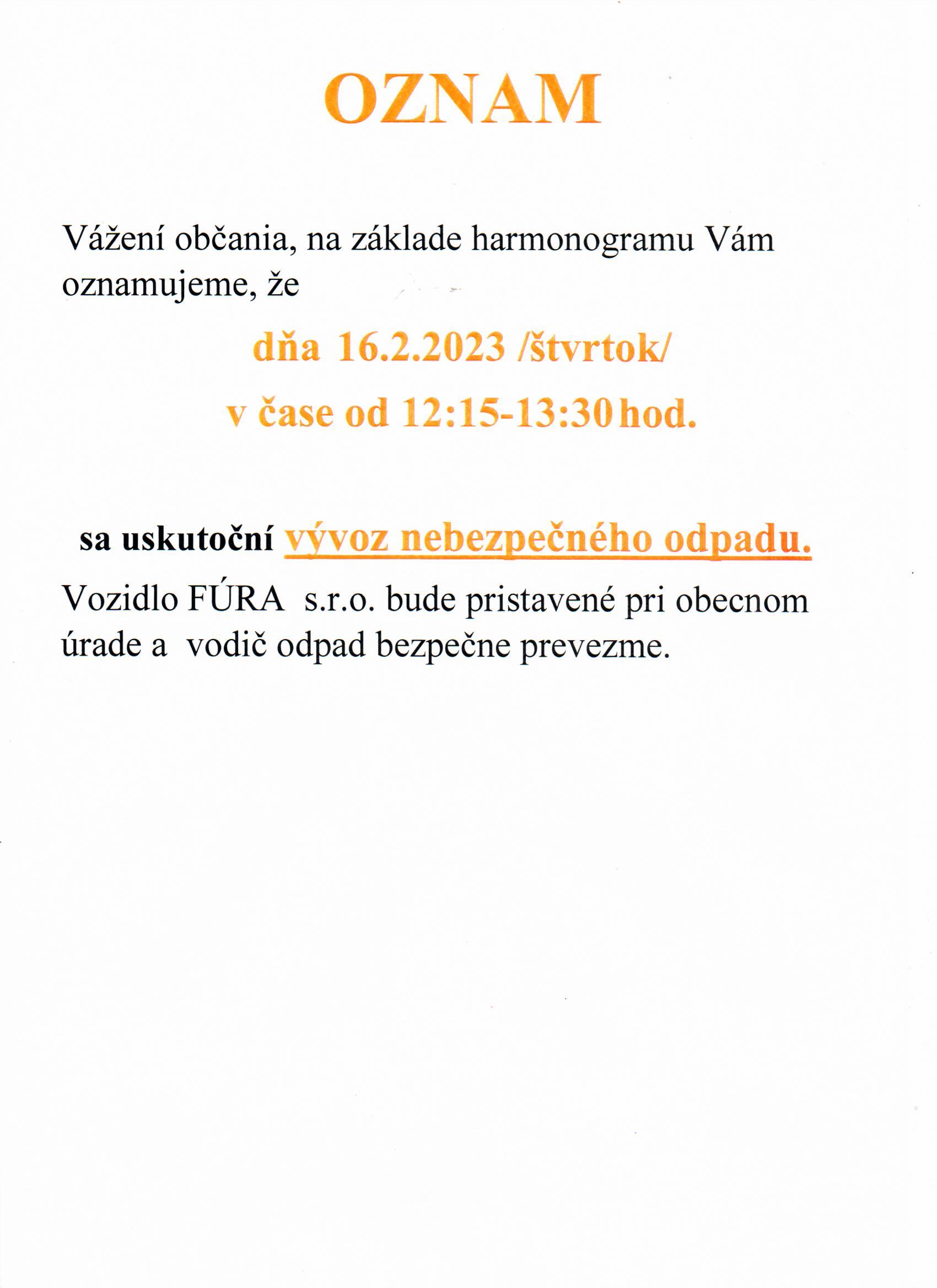 OZNAM

Vážení občania, na základe harmonogramu Vám oznamujeme, že

dňa 16.2.2023 /štvrtok/

v čase od 12:15-13:30 hod.

sa uskutoční vývoz nebezpečného odpadu.

Vozidlo FÚRA s.r.o. bude pristavené pri obecnom úrade a vodič odpad bezpečne prevezme.